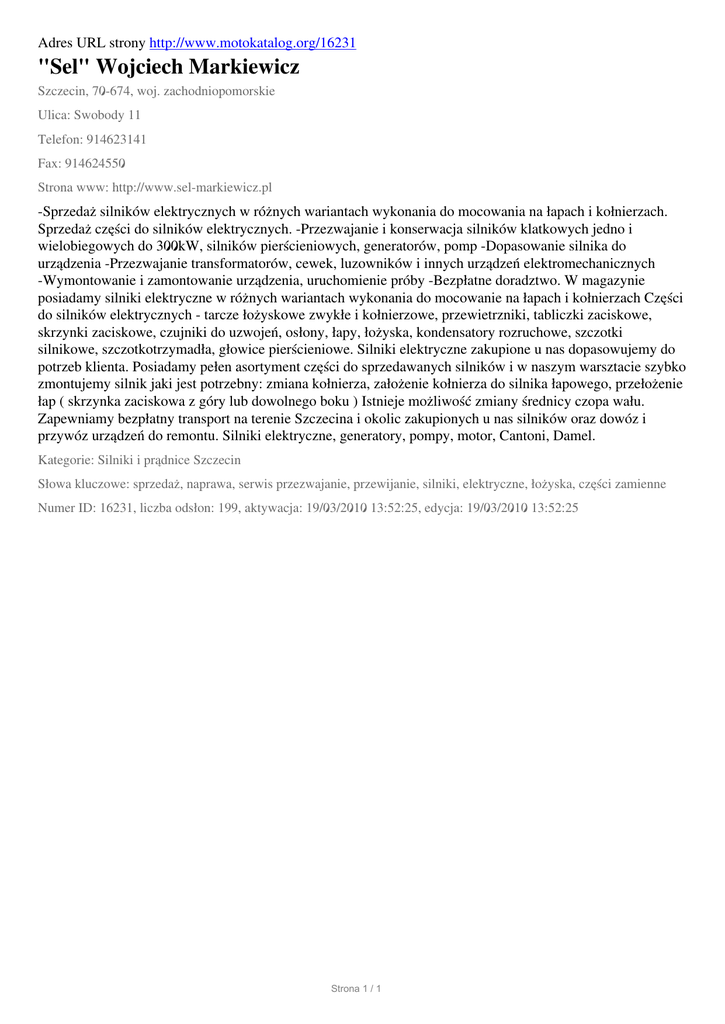 Adres URL strony http://www.motokatalog.org/16231

"Sel" Wojciech Markiewicz

Szczecin, 70-674, woj. zachodniopomorskie

Ulica: Swobody 11

Telefon: 914623141

Fax: 914624550

Strona www: http://www.sel-markiewicz.pl

-Sprzedaż silników elektrycznych w różnych wariantach wykonania do mocowania na łapach i kołnierzach. Sprzedaż części do silników elektrycznych. -Przezwajanie i konserwacja silników klatkowych jedno i wielobiegowych do 300kW, silników pierścieniowych, generatorów, pomp -Dopasowanie silnika do urządzenia -Przezwajanie transformatorów, cewek, luzowników i innych urządzeń elektromechanicznych -Wymontowanie i zamontowanie urządzenia, uruchomienie próby -Bezpłatne doradztwo. W magazynie posiadamy silniki elektryczne w różnych wariantach wykonania do mocowanie na łapach i kołnierzach Części do silników elektrycznych - tarcze łożyskowe zwykłe i kołnierzowe, przewietrzniki, tabliczki zaciskowe, skrzynki zaciskowe, czujniki do uzwojeń, osłony, łapy, łożyska, kondensatory rozruchowe, szczotki silnikowe, szczotkotrzymadła, głowice pierścieniowe. Silniki elektryczne zakupione u nas dopasowujemy do potrzeb klienta. Posiadamy pełen asortyment części do sprzedawanych silników i w naszym warsztacie szybko zmontujemy silnik jaki jest potrzebny: zmiana kołnierza, założenie kołnierza do silnika łapowego, przełożenie łap ( skrzynka zaciskowa z góry lub dowolnego boku ) Istnieje możliwość zmiany średnicy czopa wału. Zapewniamy bezpłatny transport na terenie Szczecina i okolic zakupionych u nas silników oraz dowóz i przywóz urządzeń do remontu. Silniki elektryczne, generatory, pompy, motor, Cantoni, Damel.

Kategorie: Silniki i prądnice Szczecin

Słowa kluczowe: sprzedaż, naprawa, serwis przezwajanie, przewijanie, silniki, elektryczne, łożyska, części zamienne

Numer ID: 16231, liczba odsłon: 199, aktywacja: 19/03/2010 13:52:25, edycja: 19/03/2010 13:52:25

Strona 1 / 1